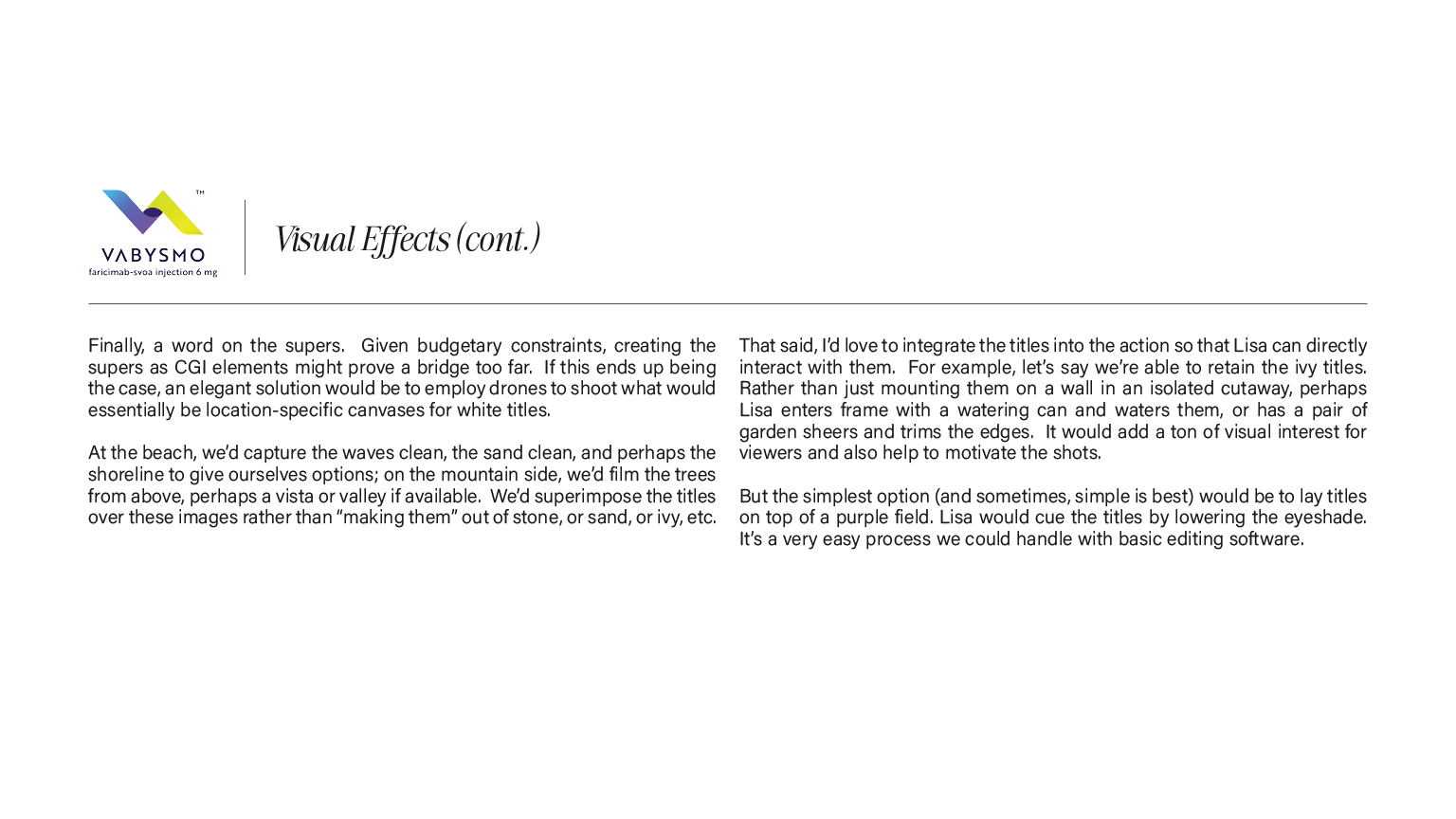 TM
VABYSMO
faricimab-svoa injection 6 mg

Visual Effects (cont.)

Finally, a word on the supers. Given budgetary constraints, creating the supers as CGI elements might prove a bridge too far. If this ends up being the case, an elegant solution would be to employ drones to shoot what would essentially be location-specific canvases for white titles.

At the beach, we'd capture the waves clean, the sand clean, and perhaps the shoreline to give ourselves options; on the mountain side, we'd film the trees from above, perhaps a vista or valley if available. We'd superimpose the titles over these images rather than "making them" out of stone, or sand, or ivy, etc.

That said, I'd love to integrate the titles into the action so that Lisa can directly interact with them. For example, let's say we're able to retain the ivy titles. Rather than just mounting them on a wall in an isolated cutaway, perhaps Lisa enters frame with a watering can and waters them, or has a pair of garden sheers and trims the edges. It would add a ton of visual interest for viewers and also help to motivate the shots.

But the simplest option (and sometimes, simple is best) would be to lay titles on top of a purple field. Lisa would cue the titles by lowering the eyeshade. It's a very easy process we could handle with basic editing software.